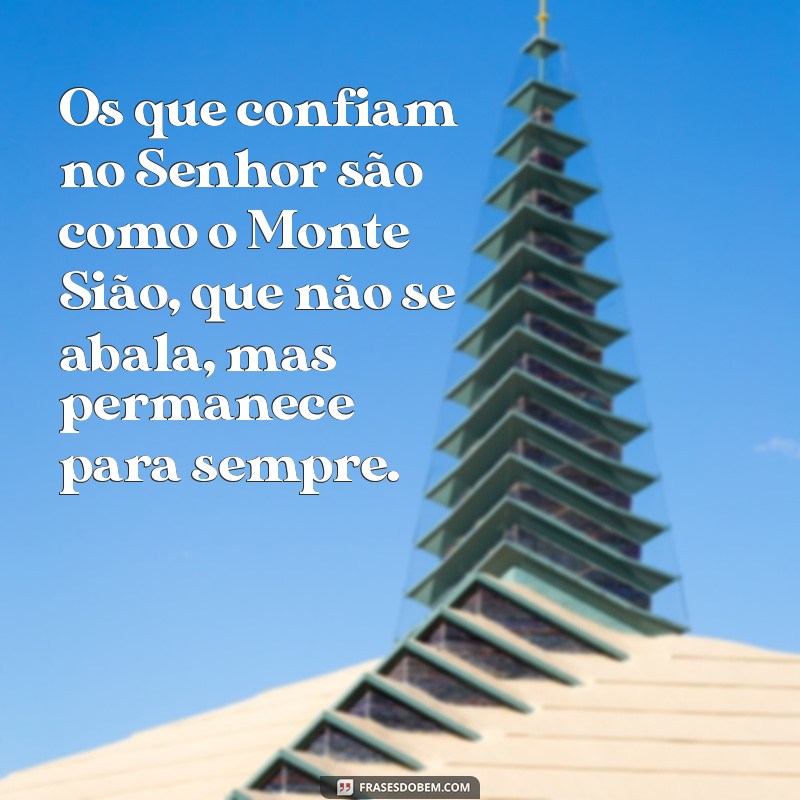 Os que confiam no Senhor são como o Monte Sião, que não se abala, mas permanece para sempre.

FRASESDOBEM.COM